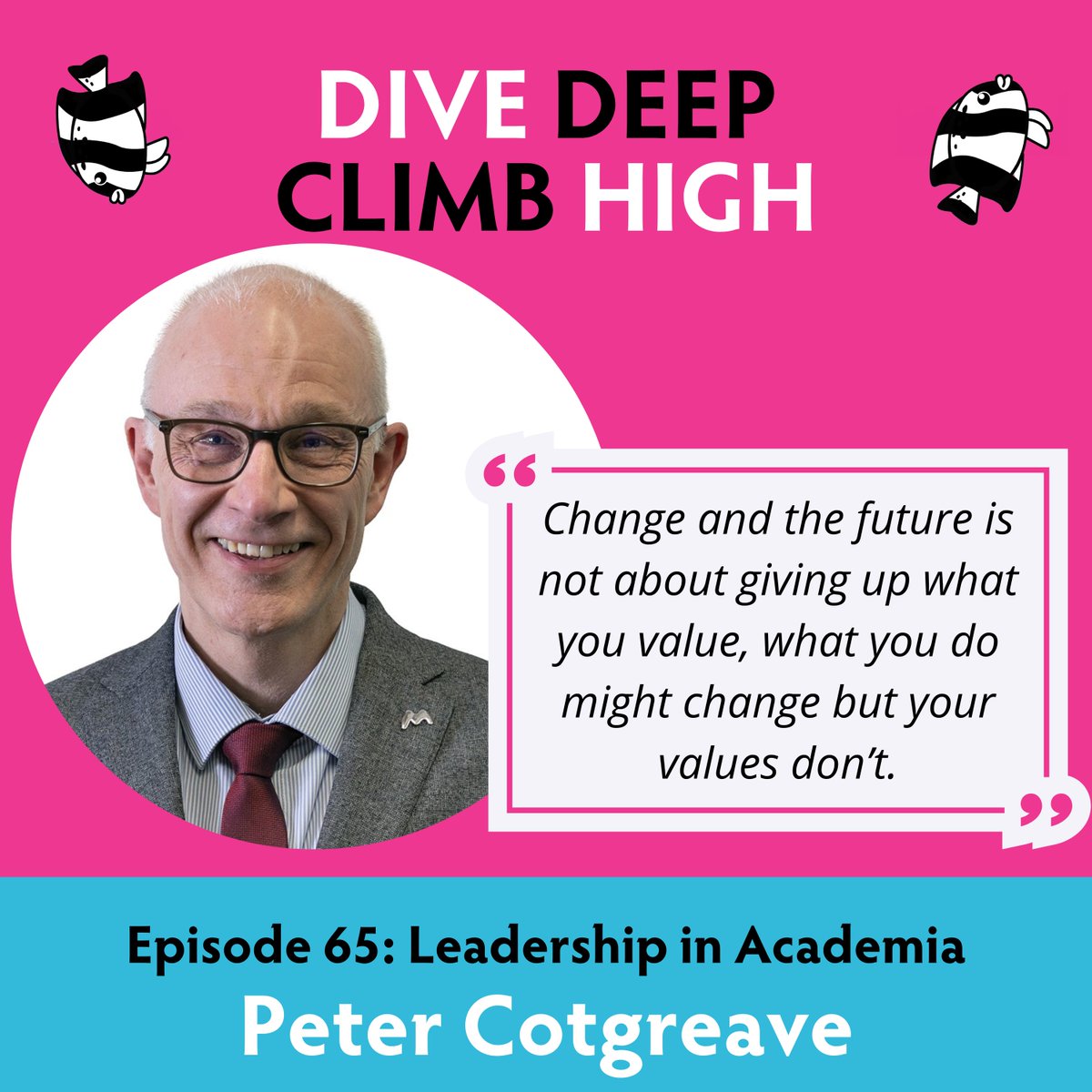 DIVE DEEP
CLIMB HIGH

“Change and the future is not about giving up what you value, what you do might change but your values don’t.”

Episode 65: Leadership in Academia
Peter Cotgreave